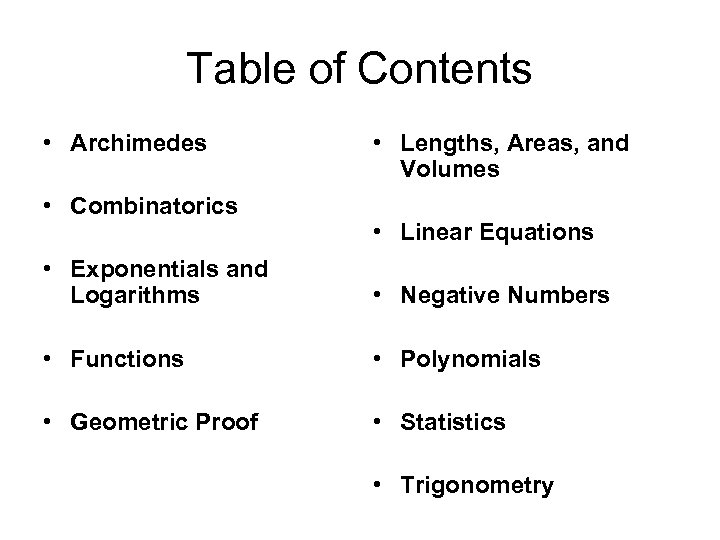 Table of Contents

• Archimedes

• Combinatorics

• Exponentials and Logarithms

• Functions

• Geometric Proof

• Lengths, Areas, and Volumes

• Linear Equations

• Negative Numbers

• Polynomials

• Statistics

• Trigonometry